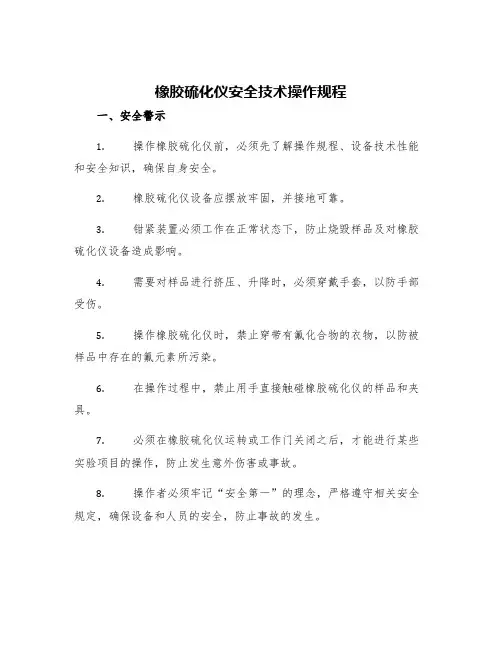 橡胶硫化仪安全技术操作规程

一、安全警示

1. 操作橡胶硫化仪前，必须先了解操作规程、设备技术性能和安全知识，确保自身安全。

2. 橡胶硫化仪设备应摆放牢固，并接地可靠。

3. 钳紧装置必须工作在正常状态下，防止烧毁样品及对橡胶硫化仪设备造成影响。

4. 需要对样品进行挤压、升降时，必须穿戴手套，以防手部受伤。

5. 操作橡胶硫化仪时，禁止穿带有氟化合物的衣物，以防被样品中存在的氟元素所污染。

6. 在操作过程中，禁止用手直接触碰橡胶硫化仪的样品和夹具。

7. 必须在橡胶硫化仪运转或工作门关闭之后，才能进行某些实验项目的操作，防止发生意外伤害或事故。

8. 操作者必须牢记“安全第一”的理念，严格遵守相关安全规定，确保设备和人员的安全，防止事故的发生。